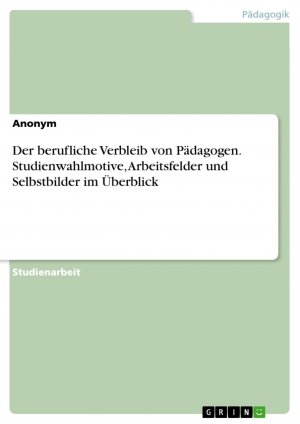 Pädagogik

Anonym

Der berufliche Verbleib von Pädagogen. Studienwahlmotive, Arbeitsfelder und Selbstbilder im Überblick

Studienarbeit

GRIN